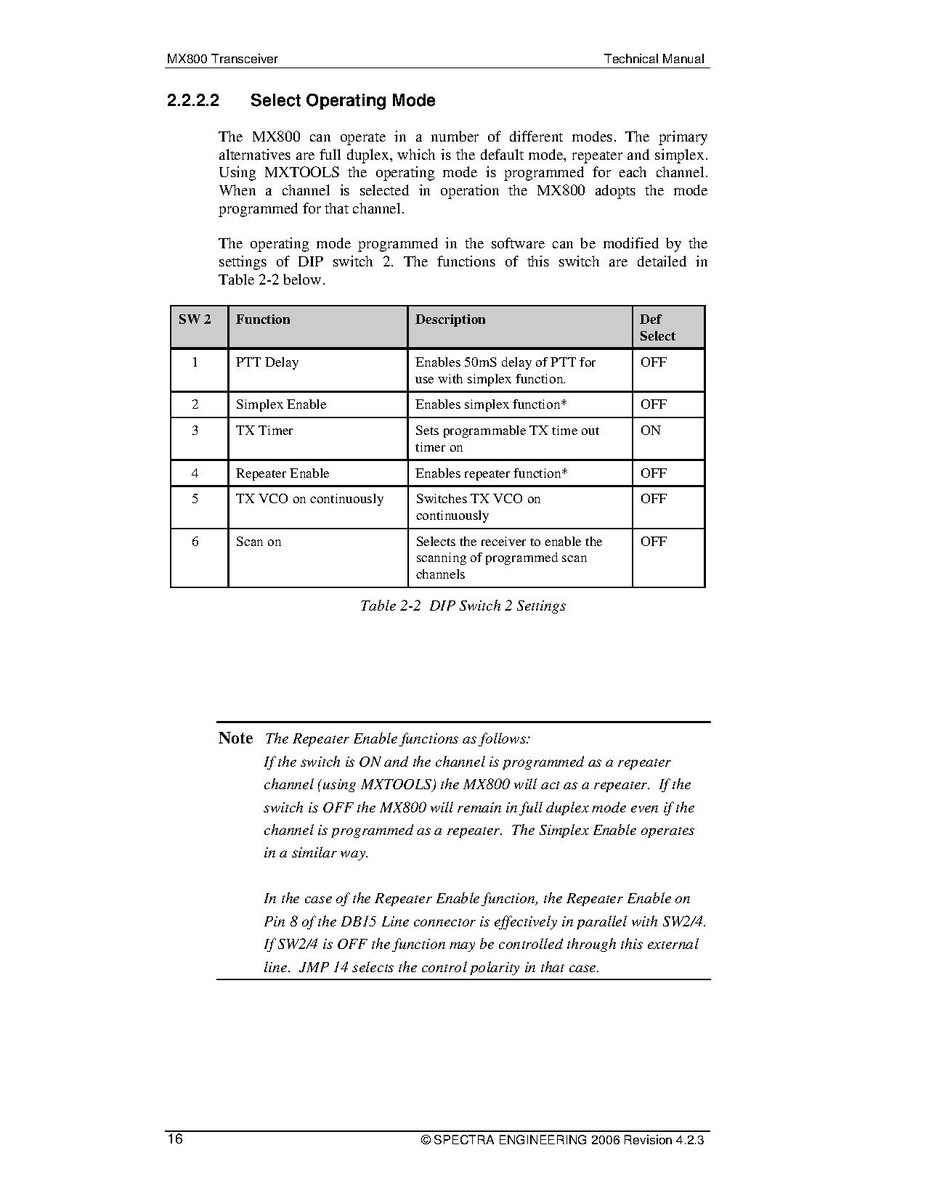 MX800 Transceiver

Technical Manual

2.2.2.2 Select Operating Mode

The MX800 can operate in a number of different modes. The primary alternatives are full duplex, which is the default mode, repeater and simplex. Using MXTOOLS the operating mode is programmed for each channel. When a channel is selected in operation the MX800 adopts the mode programmed for that channel.

The operating mode programmed in the software can be modified by the settings of DIP switch 2. The functions of this switch are detailed in Table 2-2 below.

| SW 2 | Function | Description | Def Select |
|---|---|---|---|
| 1 | PTT Delay | Enables 50mS delay of PTT for use with simplex function. | OFF |
| 2 | Simplex Enable | Enables simplex function* | OFF |
| 3 | TX Timer | Sets programmable TX time out timer on | ON |
| 4 | Repeater Enable | Enables repeater function* | OFF |
| 5 | TX VCO on continuously | Switches TX VCO on continuously | OFF |
| 6 | Scan on | Selects the receiver to enable the scanning of programmed scan channels | OFF |

Table 2-2 DIP Switch 2 Settings

Note The Repeater Enable functions as follows:
If the switch is ON and the channel is programmed as a repeater channel (using MXTOOLS) the MX800 will act as a repeater. If the switch is OFF the MX800 will remain in full duplex mode even if the channel is programmed as a repeater. The Simplex Enable operates in a similar way.

In the case of the Repeater Enable function, the Repeater Enable on Pin 8 of the DB15 Line connector is effectively in parallel with SW2/4. If SW2/4 is OFF the function may be controlled through this external line. JMP 14 selects the control polarity in that case.

16

© SPECTRA ENGINEERING 2006 Revision 4.2.3